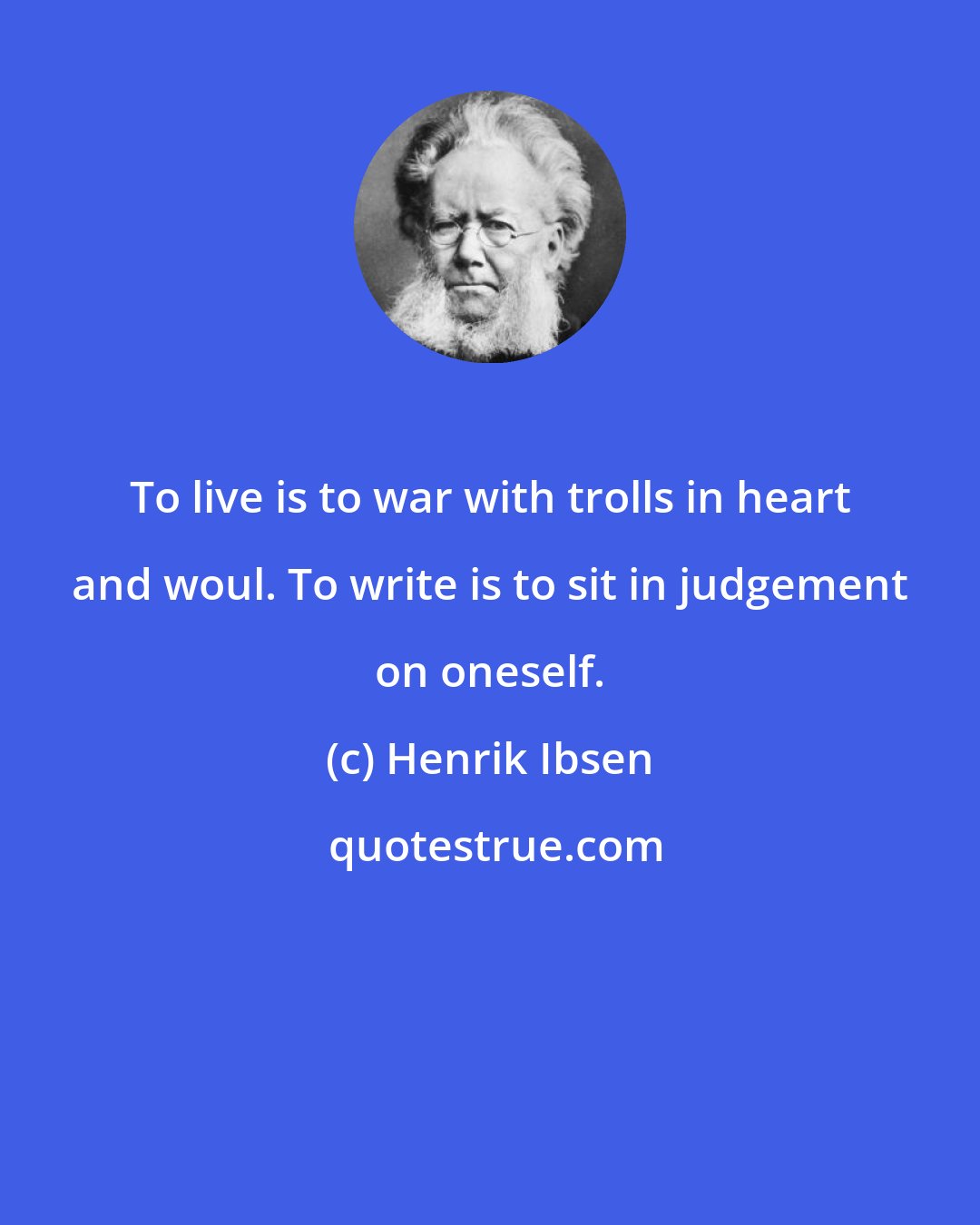 To live is to war with trolls in heart and woul. To write is to sit in judgement on oneself.

(c) Henrik Ibsen

quotestrue.com